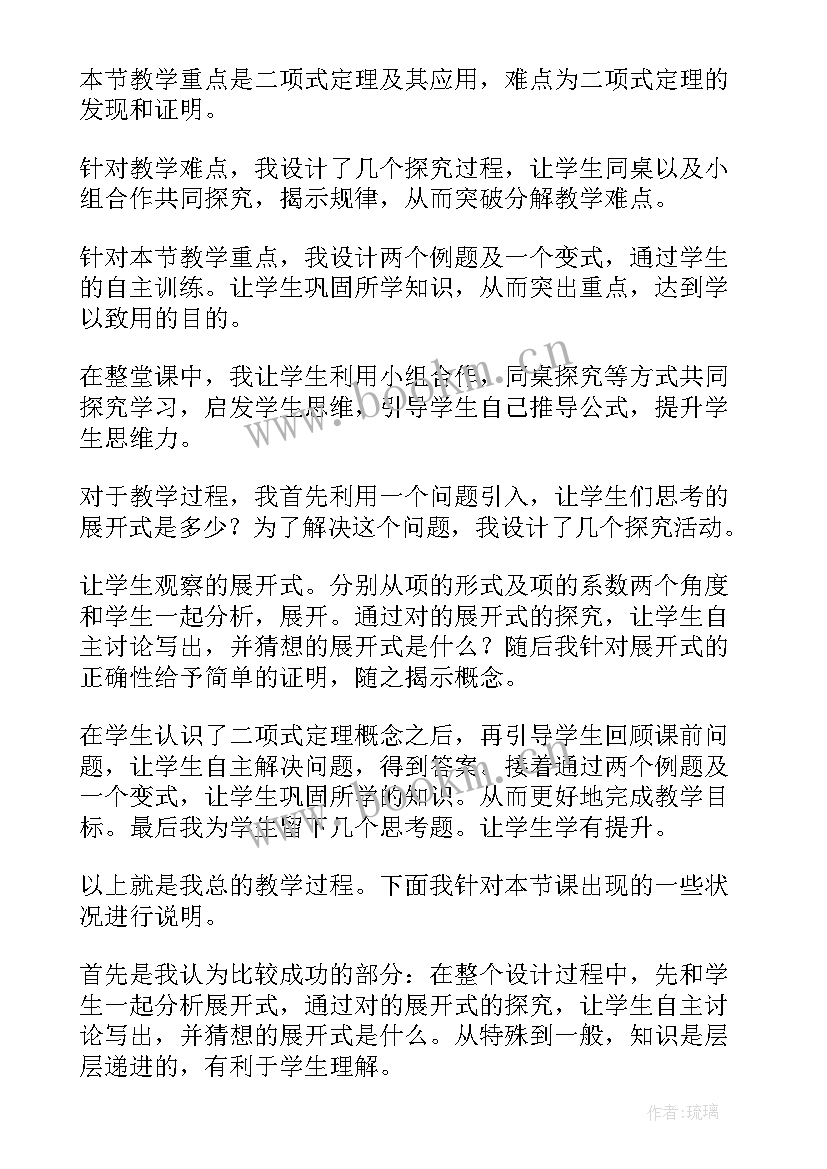 本节教学重点是二项式定理及其应用，难点为二项式定理的发现和证明。

针对教学难点，我设计了几个探究过程，让学生同桌以及小组合作共同探究，揭示规律，从而突破分解教学难点。

针对本节教学重点，我设计两个例题及一个变式，通过学生的自主训练。让学生巩固所学知识，从而突出重点，达到学以致用的目的。

在整堂课中，我让学生利用小组合作，同桌探究等方式共同探究学习，启发学生思维，引导学生自己推导公式，提升学生思维力。

对于教学过程，我首先利用一个问题引入，让学生们思考的展开式是多少？为了解决这个问题，我设计了几个探究活动。

让学生观察的展开式。分别从项的形式及项的系数两个角度和学生一起分析，展开。通过对的展开式的探究，让学生自主讨论写出，并猜想的展开式是什么？随后我针对展开式的正确性给予简单的证明，随之揭示概念。

在学生认识了二项式定理概念之后，再引导学生回顾课前问题，让学生自主解决问题，得到答案。接着通过两个例题及一个变式，让学生巩固所学的知识。从而更好地完成教学目标。最后我为学生留下几个思考题。让学生学有提升。

以上就是我总的教学过程。下面我针对本节课出现的一些状况进行说明。

首先是我认为比较成功的部分：在整个设计过程中，先和学生一起分析展开式，通过对的展开式的探究，让学生自主讨论写出，并猜想的展开式是什么。从特殊到一般，知识是层层递进的，有利于学生理解。

www.bookm.cn

作者：琉璃